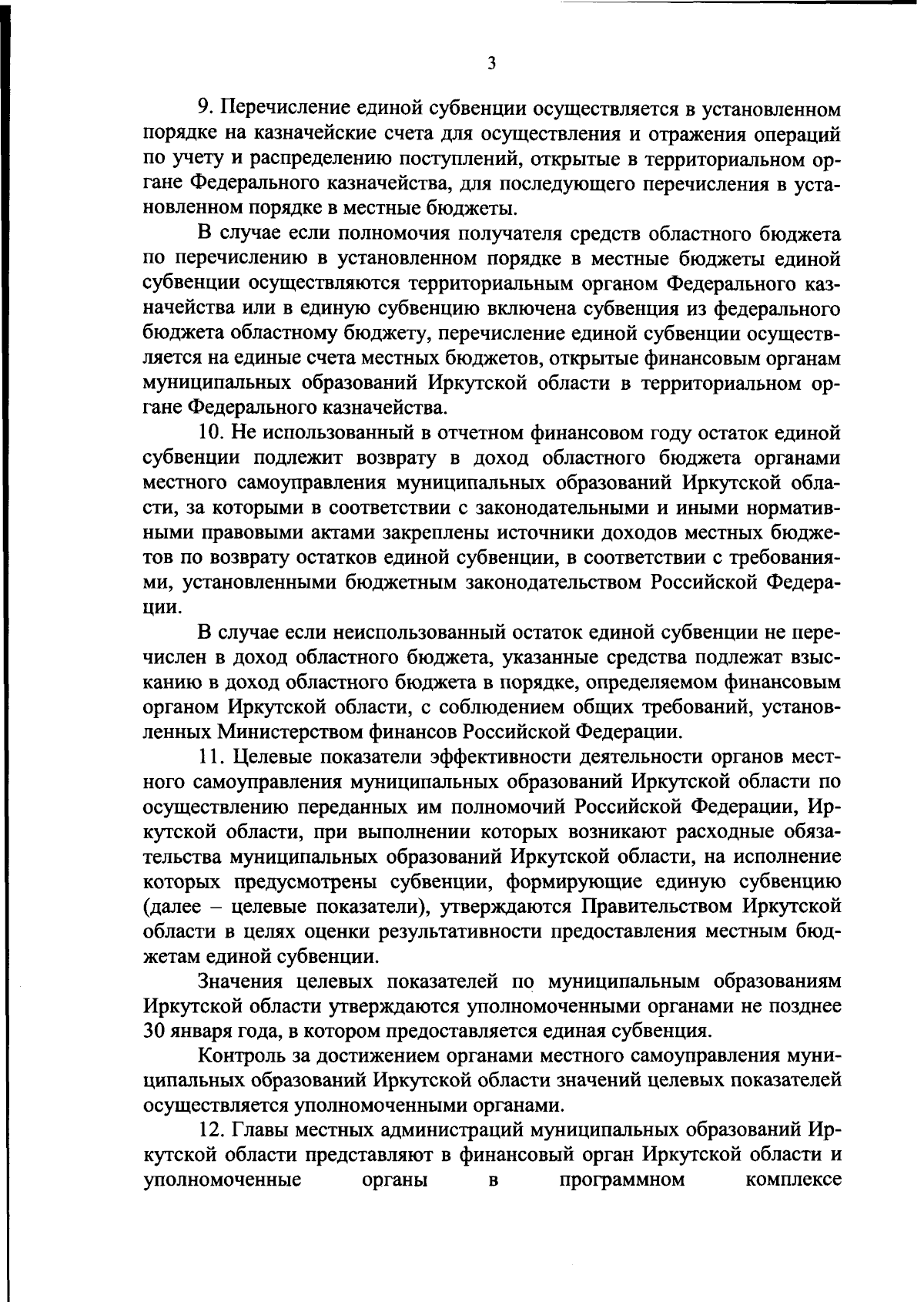 3

9. Перечисление единой субвенции осуществляется в установленном порядке на казначейские счета для осуществления и отражения операций по учету и распределению поступлений, открытые в территориальном органе Федерального казначейства, для последующего перечисления в установленном порядке в местные бюджеты.

В случае если полномочия получателя средств областного бюджета по перечислению в установленном порядке в местные бюджеты единой субвенции осуществляются территориальным органом Федерального казначейства или в единую субвенцию включена субвенция из федерального бюджета областному бюджету, перечисление единой субвенции осуществляется на единые счета местных бюджетов, открытые финансовым органам муниципальных образований Иркутской области в территориальном органе Федерального казначейства.

10. Не использованный в отчетном финансовом году остаток единой субвенции подлежит возврату в доход областного бюджета органами местного самоуправления муниципальных образований Иркутской области, за которыми в соответствии с законодательными и иными нормативными правовыми актами закреплены источники доходов местных бюджетов по возврату остатков единой субвенции, в соответствии с требованиями, установленными бюджетным законодательством Российской Федерации.

В случае если неиспользованный остаток единой субвенции не перечислен в доход областного бюджета, указанные средства подлежат взысканию в доход областного бюджета в порядке, определяемом финансовым органом Иркутской области, с соблюдением общих требований, установленных Министерством финансов Российской Федерации.

11. Целевые показатели эффективности деятельности органов местного самоуправления муниципальных образований Иркутской области по осуществлению переданных им полномочий Российской Федерации, Иркутской области, при выполнении которых возникают расходные обязательства муниципальных образований Иркутской области, на исполнение которых предусмотрены субвенции, формирующие единую субвенцию (далее – целевые показатели), утверждаются Правительством Иркутской области в целях оценки результативности предоставления местным бюджетам единой субвенции.

Значения целевых показателей по муниципальным образованиям Иркутской области утверждаются уполномоченными органами не позднее 30 января года, в котором предоставляется единая субвенция.

Контроль за достижением органами местного самоуправления муниципальных образований Иркутской области значений целевых показателей осуществляется уполномоченными органами.

12. Главы местных администраций муниципальных образований Иркутской области представляют в финансовый орган Иркутской области и уполномоченные органы в программном комплексе